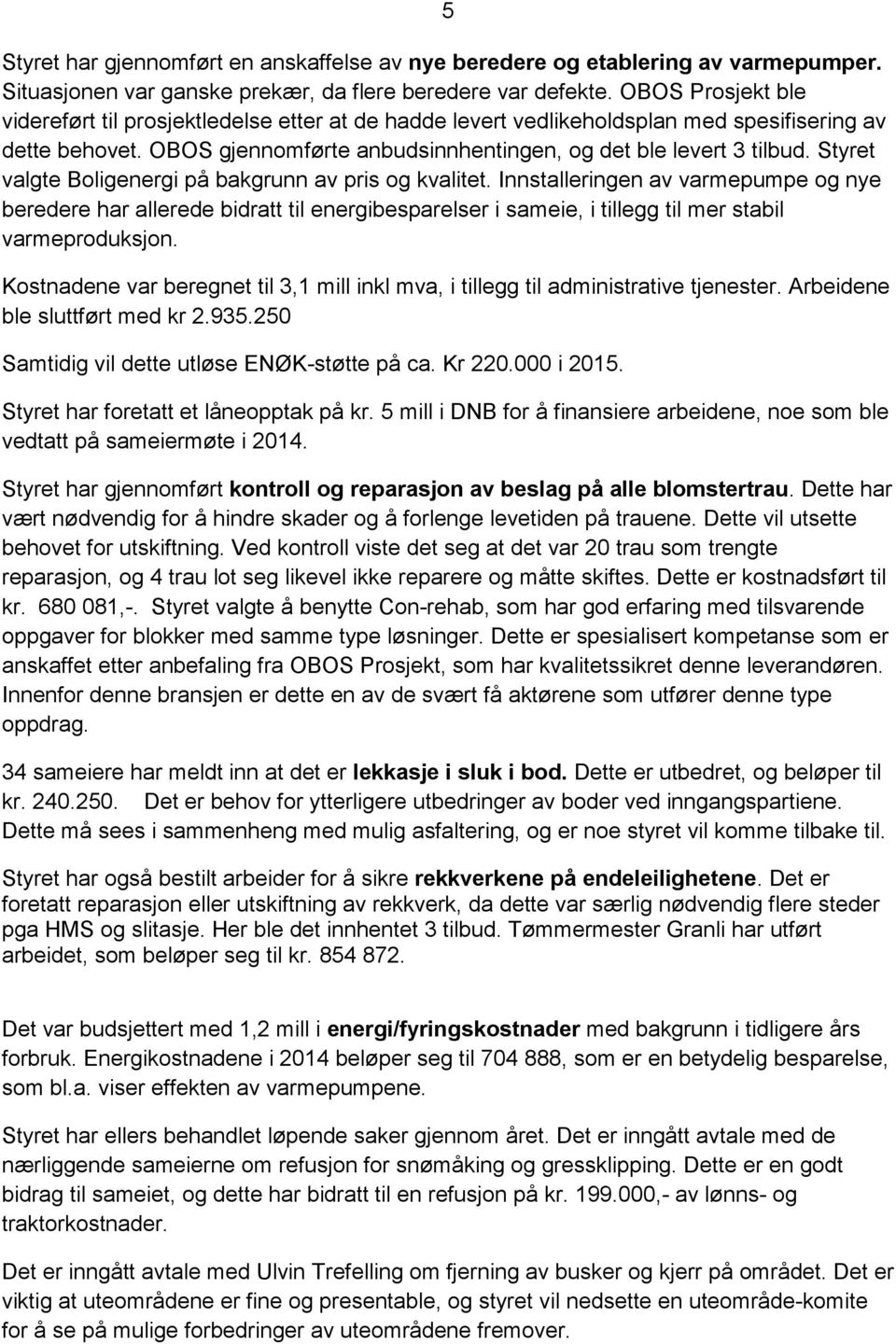 5

Styret har gjennomført en anskaffelse av nye beredere og etablering av varmepumper. Situasjonen var ganske prekær, da flere beredere var defekte. OBOS Prosjekt ble videreført til prosjektledelse etter at de hadde levert vedlikeholdsplan med spesifisering av dette behovet. OBOS gjennomførte anbudsinnhentingen, og det ble levert 3 tilbud. Styret valgte Boligenergi på bakgrunn av pris og kvalitet. Innstalleringen av varmepumpe og nye beredere har allerede bidratt til energibesparelser i sameie, i tillegg til mer stabil varmeproduksjon.

Kostnadene var beregnet til 3,1 mill inkl mva, i tillegg til administrative tjenester. Arbeidene ble sluttført med kr 2.935.250

Samtidig vil dette utløse ENØK-støtte på ca. Kr 220.000 i 2015.

Styret har foretatt et låneopptak på kr. 5 mill i DNB for å finansiere arbeidene, noe som ble vedtatt på sameiermøte i 2014.

Styret har gjennomført kontroll og reparasjon av beslag på alle blomstertrau. Dette har vært nødvendig for å hindre skader og å forlenge levetiden på trauene. Dette vil utsette behovet for utskiftning. Ved kontroll viste det seg at det var 20 trau som trengte reparasjon, og 4 trau lot seg likevel ikke reparere og måtte skiftes. Dette er kostnadsført til kr. 680 081,-. Styret valgte å benytte Con-rehab, som har god erfaring med tilsvarende oppgaver for blokker med samme type løsninger. Dette er spesialisert kompetanse som er anskaffet etter anbefaling fra OBOS Prosjekt, som har kvalitetssikret denne leverandøren. Innenfor denne bransjen er dette en av de svært få aktørene som utfører denne type oppdrag.

34 sameiere har meldt inn at det er lekkasje i sluk i bod. Dette er utbedret, og beløper til kr. 240.250. Det er behov for ytterligere utbedringer av boder ved inngangspartiene. Dette må sees i sammenheng med mulig asfaltering, og er noe styret vil komme tilbake til.

Styret har også bestilt arbeider for å sikre rekkverkene på endeleilighetene. Det er foretatt reparasjon eller utskiftning av rekkverk, da dette var særlig nødvendig flere steder pga HMS og slitasje. Her ble det innhentet 3 tilbud. Tømmermester Granli har utført arbeidet, som beløper seg til kr. 854 872.

Det var budsjettert med 1,2 mill i energi/fyringskostnader med bakgrunn i tidligere års forbruk. Energikostnadene i 2014 beløper seg til 704 888, som er en betydelig besparelse, som bl.a. viser effekten av varmepumpene.

Styret har ellers behandlet løpende saker gjennom året. Det er inngått avtale med de nærliggende sameierne om refusjon for snømåking og gressklipping. Dette er en godt bidrag til sameiet, og dette har bidratt til en refusjon på kr. 199.000,- av lønns- og traktorkostnader.

Det er inngått avtale med Ulvin Trefelling om fjerning av busker og kjerr på området. Det er viktig at uteområdene er fine og presentable, og styret vil nedsette en uteområde-komite for å se på mulige forbedringer av uteområdene fremover.